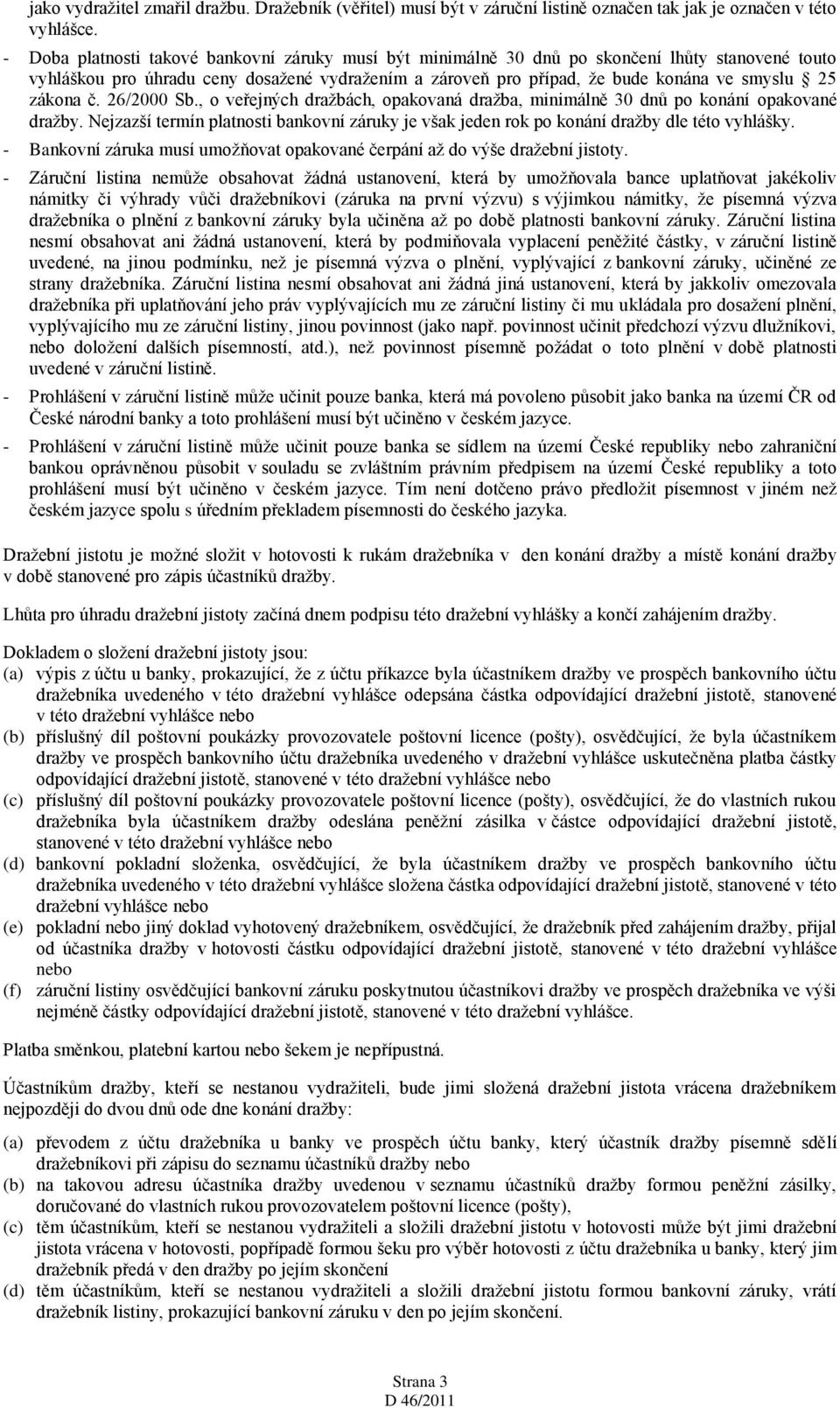 jako vydražitel zmařil dražbu. Dražebník (věřitel) musí být v záruční listině označen tak jak je označen v této vyhlášce.

- Doba platnosti takové bankovní záruky musí být minimálně 30 dnů po skončení lhůty stanovené touto vyhláškou pro úhradu ceny dosažené vydražením a zároveň pro případ, že bude konána ve smyslu § 25 zákona č. 26/2000 Sb., o veřejných dražbách, opakovaná dražba, minimálně 30 dnů po konání opakované dražby. Nejzazší termín platnosti bankovní záruky je však jeden rok po konání dražby dle této vyhlášky.
- Bankovní záruka musí umožňovat opakované čerpání až do výše dražební jistoty.
- Záruční listina nemůže obsahovat žádná ustanovení, která by umožňovala bance uplatňovat jakékoliv námitky či výhrady vůči dražebníkovi (záruka na první výzvu) s výjimkou námitky, že písemná výzva dražebníka o plnění z bankovní záruky byla učiněna až po době platnosti bankovní záruky. Záruční listina nesmí obsahovat ani žádná ustanovení, která by podmiňovala vyplacení peněžité částky, v záruční listině uvedené, na jinou podmínku, než je písemná výzva o plnění, vyplývající z bankovní záruky, učiněné ze strany dražebníka. Záruční listina nesmí obsahovat ani žádná jiná ustanovení, která by jakkoliv omezovala dražebníka při uplatňování jeho práv vyplývajících mu ze záruční listiny či mu ukládala pro dosažení plnění, vyplývajícího mu ze záruční listiny, jinou povinnost (jako např. povinnost učinit předchozí výzvu dlužníkovi, nebo doložení dalších písemností, atd.), než povinnost písemně požádat o toto plnění v době platnosti uvedené v záruční listině.
- Prohlášení v záruční listině může učinit pouze banka, která má povoleno působit jako banka na území ČR od České národní banky a toto prohlášení musí být učiněno v českém jazyce.
- Prohlášení v záruční listině může učinit pouze banka se sídlem na území České republiky nebo zahraniční bankou oprávněnou působit v souladu se zvláštním právním předpisem na území České republiky a toto prohlášení musí být učiněno v českém jazyce. Tím není dotčeno právo předložit písemnost v jiném než českém jazyce spolu s úředním překladem písemnosti do českého jazyka.

Dražební jistotu je možné složit v hotovosti k rukám dražebníka v den konání dražby a místě konání dražby v době stanovené pro zápis účastníků dražby.

Lhůta pro úhradu dražební jistoty začíná dnem podpisu této dražební vyhlášky a končí zahájením dražby.

Dokladem o složení dražební jistoty jsou:
(a) výpis z účtu u banky, prokazující, že z účtu příkazce byla účastníkem dražby ve prospěch bankovního účtu dražebníka uvedeného v této dražební vyhlášce odepsána částka odpovídající dražební jistotě, stanovené v této dražební vyhlášce nebo
(b) příslušný díl poštovní poukázky provozovatele poštovní licence (pošty), osvědčující, že byla účastníkem dražby ve prospěch bankovního účtu dražebníka uvedeného v dražební vyhlášce uskutečněna platba částky odpovídající dražební jistotě, stanovené v této dražební vyhlášce nebo
(c) příslušný díl poštovní poukázky provozovatele poštovní licence (pošty), osvědčující, že do vlastních rukou dražebníka byla účastníkem dražby odeslána peněžní zásilka v částce odpovídající dražební jistotě, stanovené v této dražební vyhlášce nebo
(d) bankovní pokladní složenka, osvědčující, že byla účastníkem dražby ve prospěch bankovního účtu dražebníka uvedeného v této dražební vyhlášce složena částka odpovídající dražební jistotě, stanovené v této dražební vyhlášce nebo
(e) pokladní nebo jiný doklad vyhotovený dražebníkem, osvědčující, že dražebník před zahájením dražby, přijal od účastníka dražby v hotovosti částku odpovídající dražební jistotě, stanovené v této dražební vyhlášce nebo
(f) záruční listiny osvědčující bankovní záruku poskytnutou účastníkovi dražby ve prospěch dražebníka ve výši nejméně částky odpovídající dražební jistotě, stanovené v této dražební vyhlášce.

Platba směnkou, platební kartou nebo šekem je nepřípustná.

Účastníkům dražby, kteří se nestanou vydražiteli, bude jimi složená dražební jistota vrácena dražebníkem nejpozději do dvou dnů ode dne konání dražby:

(a) převodem z účtu dražebníka u banky ve prospěch účtu banky, který účastník dražby písemně sdělí dražebníkovi při zápisu do seznamu účastníků dražby nebo
(b) na takovou adresu účastníka dražby uvedenou v seznamu účastníků dražby formou peněžní zásilky, doručované do vlastních rukou provozovatelem poštovní licence (pošty),
(c) těm účastníkům, kteří se nestanou vydražiteli a složili dražební jistotu v hotovosti může být jimi dražební jistota vrácena v hotovosti, popřípadě formou šeku pro výběr hotovosti z účtu dražebníka u banky, který jim dražebník předá v den dražby po jejím skončení
(d) těm účastníkům, kteří se nestanou vydražiteli a složili dražební jistotu formou bankovní záruky, vrátí dražebník listiny, prokazující bankovní záruku v den po jejím skončení.

Strana 3
D 46/2011